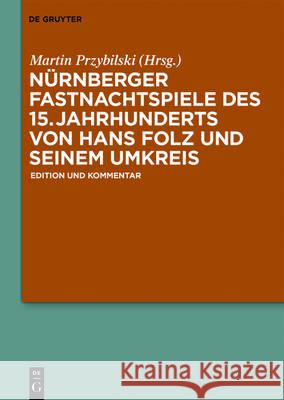 DE GRUYTER

Martin Przybilski (Hrsg.)

NÜRNBERGER FASTNACHTSPIELE DES 15. JAHRHUNDERTS VON HANS FOLZ UND SEINEM UMKREIS

EDITION UND KOMMENTAR

DE G

Kraina Książek